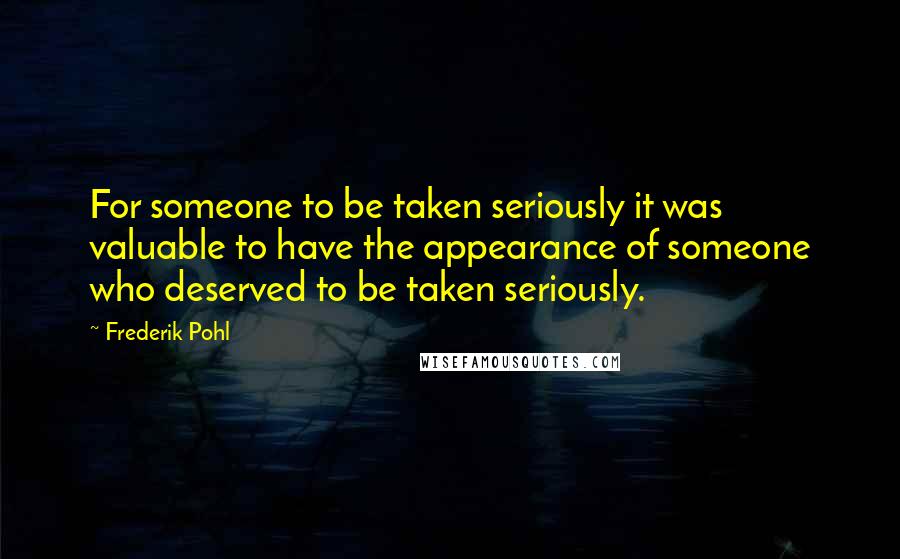 For someone to be taken seriously it was valuable to have the appearance of someone who deserved to be taken seriously.

~ Frederik Pohl

WISEFAMOUSQUOTES.COM